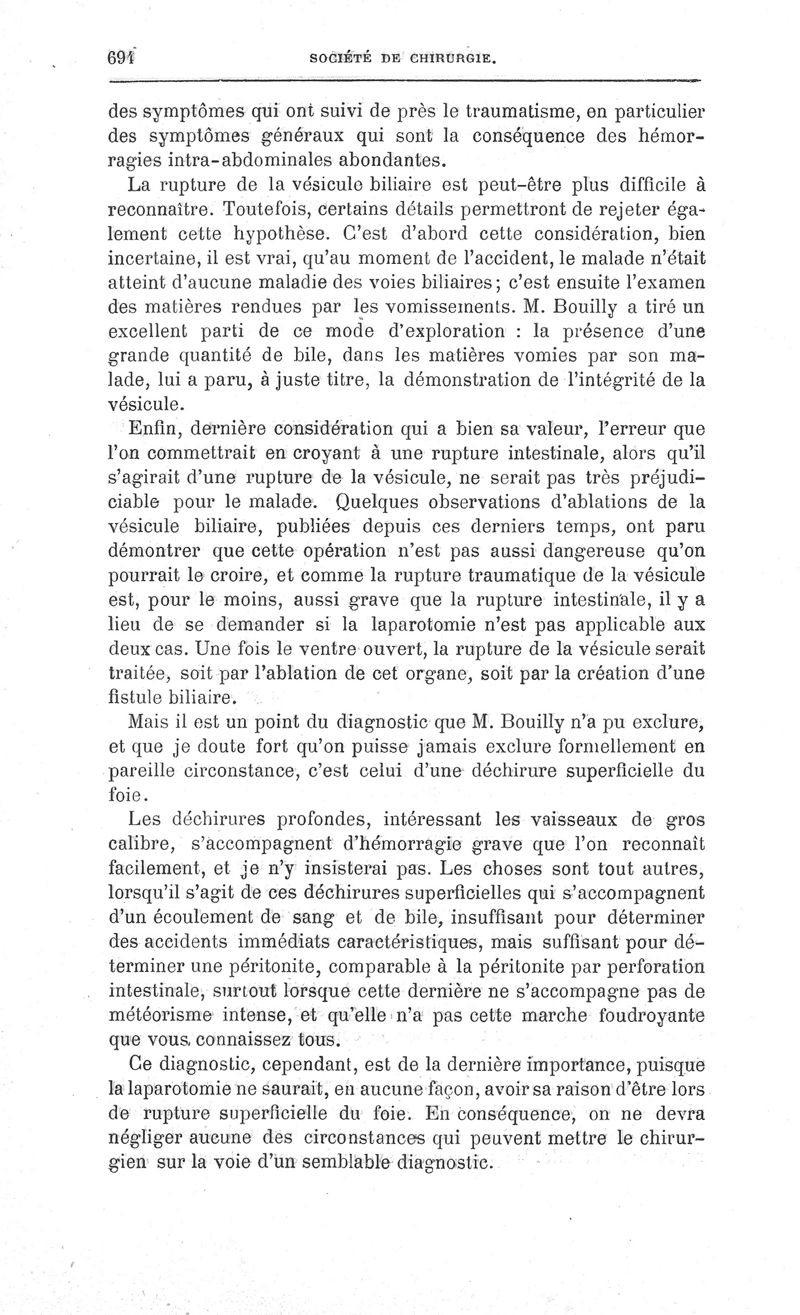 694 SOCIÉTÉ DE CHIRURGIE.

des symptômes qui ont suivi de près le traumatisme, en particulier des symptômes généraux qui sont la conséquence des hémorragies intra-abdominales abondantes.

La rupture de la vésicule biliaire est peut-être plus difficile à reconnaître. Toutefois, certains détails permettront de rejeter également cette hypothèse. C'est d'abord cette considération, bien incertaine, il est vrai, qu'au moment de l'accident, le malade n'était atteint d'aucune maladie des voies biliaires; c'est ensuite l'examen des matières rendues par les vomissements. M. Bouilly a tiré un excellent parti de ce mode d'exploration : la présence d'une grande quantité de bile, dans les matières vomies par son malade, lui a paru, à juste titre, la démonstration de l'intégrité de la vésicule.

Enfin, dernière considération qui a bien sa valeur, l'erreur que l'on commettrait en croyant à une rupture intestinale, alors qu'il s'agirait d'une rupture de la vésicule, ne serait pas très préjudiciable pour le malade. Quelques observations d'ablations de la vésicule biliaire, publiées depuis ces derniers temps, ont paru démontrer que cette opération n'est pas aussi dangereuse qu'on pourrait le croire, et comme la rupture traumatique de la vésicule est, pour le moins, aussi grave que la rupture intestinale, il y a lieu de se demander si la laparotomie n'est pas applicable aux deux cas. Une fois le ventre ouvert, la rupture de la vésicule serait traitée, soit par l'ablation de cet organe, soit par la création d'une fistule biliaire.

Mais il est un point du diagnostic que M. Bouilly n'a pu exclure, et que je doute fort qu'on puisse jamais exclure formellement en pareille circonstance, c'est celui d'une déchirure superficielle du foie.

Les déchirures profondes, intéressant les vaisseaux de gros calibre, s'accompagnent d'hémorragie grave que l'on reconnaît facilement, et je n'y insisterai pas. Les choses sont tout autres, lorsqu'il s'agit de ces déchirures superficielles qui s'accompagnent d'un écoulement de sang et de bile, insuffisant pour déterminer des accidents immédiats caractéristiques, mais suffisant pour déterminer une péritonite, comparable à la péritonite par perforation intestinale, surtout lorsque cette dernière ne s'accompagne pas de météorisme intense, et qu'elle n'a pas cette marche foudroyante que vous connaissez tous.

Ce diagnostic, cependant, est de la dernière importance, puisque la laparotomie ne saurait, en aucune façon, avoir sa raison d'être lors de rupture superficielle du foie. En conséquence, on ne devra négliger aucune des circonstances qui peuvent mettre le chirurgien sur la voie d'un semblable diagnostic.